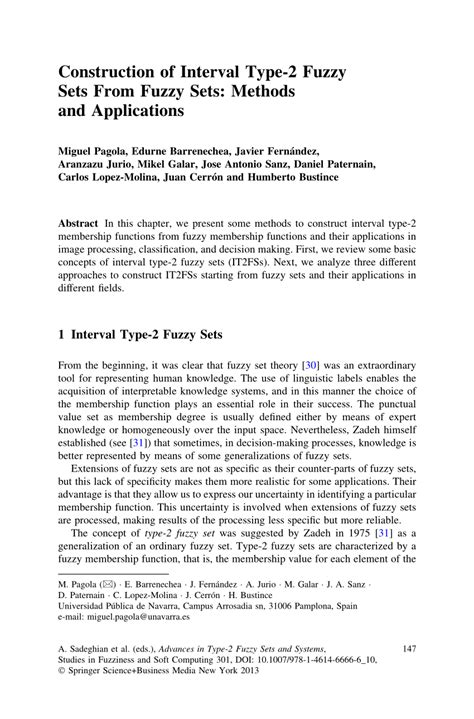 Construction of Interval Type-2 Fuzzy Sets From Fuzzy Sets: Methods and Applications

Miguel Pagola, Edurne Barrenechea, Javier Fernández, Aranzazu Jurio, Mikel Galar, Jose Antonio Sanz, Daniel Paternain, Carlos Lopez-Molina, Juan Cerrón and Humberto Bustince

Abstract In this chapter, we present some methods to construct interval type-2 membership functions from fuzzy membership functions and their applications in image processing, classification, and decision making. First, we review some basic concepts of interval type-2 fuzzy sets (IT2FSs). Next, we analyze three different approaches to construct IT2FSs starting from fuzzy sets and their applications in different fields.

1 Interval Type-2 Fuzzy Sets

From the beginning, it was clear that fuzzy set theory [30] was an extraordinary tool for representing human knowledge. The use of linguistic labels enables the acquisition of interpretable knowledge systems, and in this manner the choice of the membership function plays an essential role in their success. The punctual value set as membership degree is usually defined either by means of expert knowledge or homogeneously over the input space. Nevertheless, Zadeh himself established (see [31]) that sometimes, in decision-making processes, knowledge is better represented by means of some generalizations of fuzzy sets.

Extensions of fuzzy sets are not as specific as their counter-parts of fuzzy sets, but this lack of specificity makes them more realistic for some applications. Their advantage is that they allow us to express our uncertainty in identifying a particular membership function. This uncertainty is involved when extensions of fuzzy sets are processed, making results of the processing less specific but more reliable.

The concept of type-2 fuzzy set was suggested by Zadeh in 1975 [31] as a generalization of an ordinary fuzzy set. Type-2 fuzzy sets are characterized by a fuzzy membership function, that is, the membership value for each element of the

M. Pagola (✉) · E. Barrenechea · J. Fernández · A. Jurio · M. Galar · J. A. Sanz · D. Paternain · C. Lopez-Molina · J. Cerrón · H. Bustince
Universidad Pública de Navarra, Campus Arrosadia sn, 31006 Pamplona, Spain
e-mail: miguel.pagola@unavarra.es

A. Sadeghian et al. (eds.), Advances in Type-2 Fuzzy Sets and Systems, Studies in Fuzziness and Soft Computing 301, DOI: 10.1007/978-1-4614-6666-6_10, © Springer Science+Business Media New York 2013

147